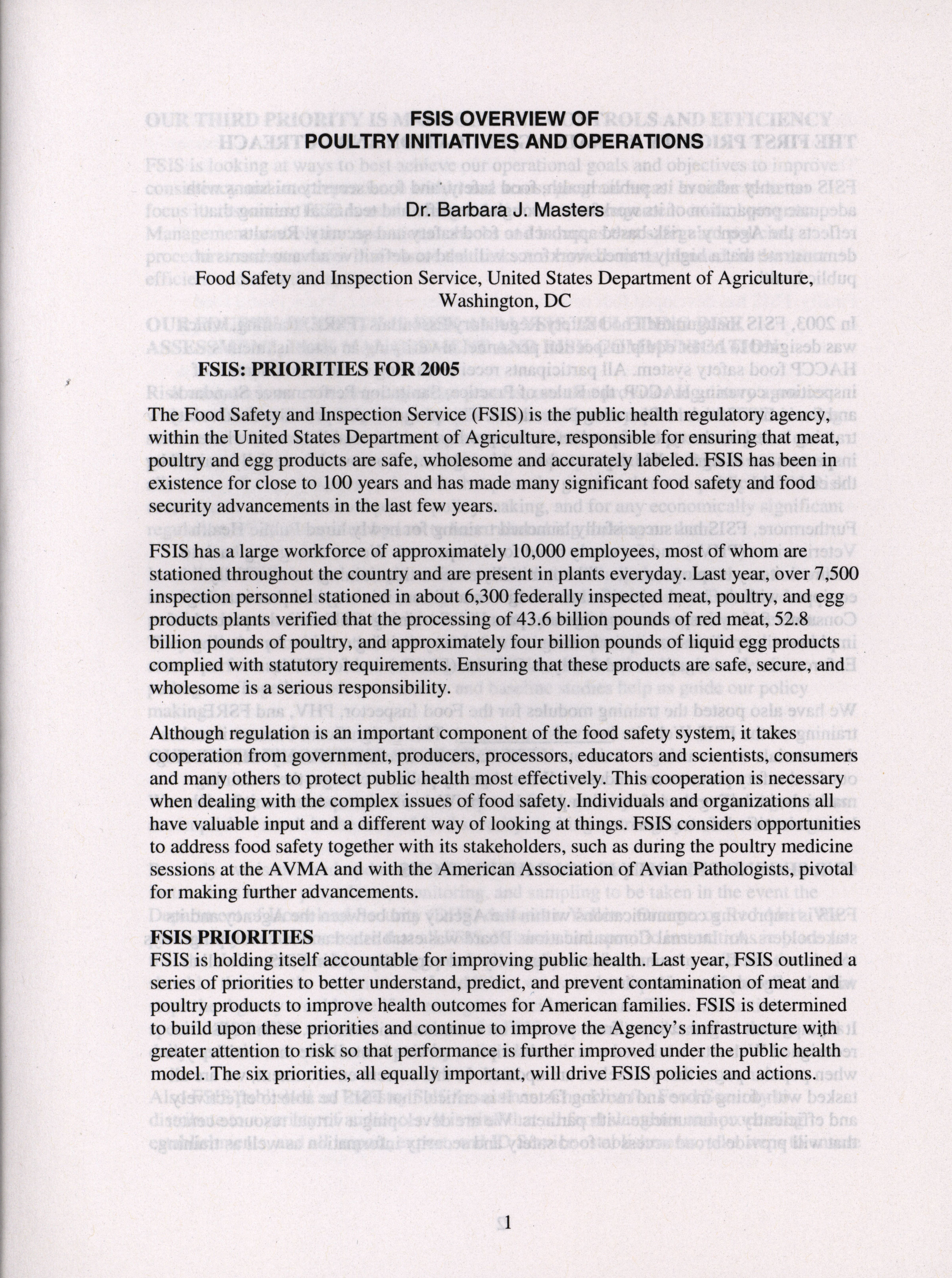 FSIS OVERVIEW OF
POULTRY INITIATIVES AND OPERATIONS

Dr. Barbara J. Masters

Food Safety and Inspection Service, United States Department of Agriculture, Washington, DC

FSIS: PRIORITIES FOR 2005

The Food Safety and Inspection Service (FSIS) is the public health regulatory agency, within the United States Department of Agriculture, responsible for ensuring that meat, poultry and egg products are safe, wholesome and accurately labeled. FSIS has been in existence for close to 100 years and has made many significant food safety and food security advancements in the last few years.

FSIS has a large workforce of approximately 10,000 employees, most of whom are stationed throughout the country and are present in plants everyday. Last year, over 7,500 inspection personnel stationed in about 6,300 federally inspected meat, poultry, and egg products plants verified that the processing of 43.6 billion pounds of red meat, 52.8 billion pounds of poultry, and approximately four billion pounds of liquid egg products complied with statutory requirements. Ensuring that these products are safe, secure, and wholesome is a serious responsibility.

Although regulation is an important component of the food safety system, it takes cooperation from government, producers, processors, educators and scientists, consumers and many others to protect public health most effectively. This cooperation is necessary when dealing with the complex issues of food safety. Individuals and organizations all have valuable input and a different way of looking at things. FSIS considers opportunities to address food safety together with its stakeholders, such as during the poultry medicine sessions at the AVMA and with the American Association of Avian Pathologists, pivotal for making further advancements.

FSIS PRIORITIES
FSIS is holding itself accountable for improving public health. Last year, FSIS outlined a series of priorities to better understand, predict, and prevent contamination of meat and poultry products to improve health outcomes for American families. FSIS is determined to build upon these priorities and continue to improve the Agency's infrastructure with greater attention to risk so that performance is further improved under the public health model. The six priorities, all equally important, will drive FSIS policies and actions.

1